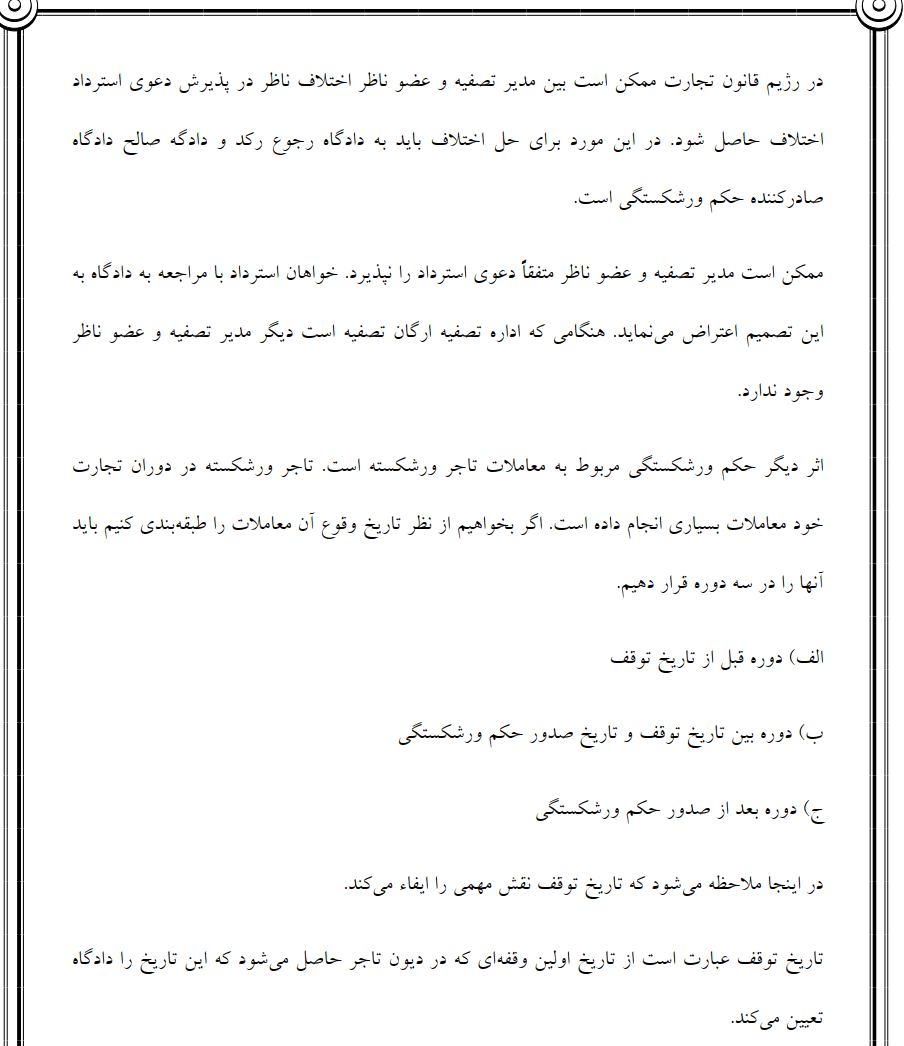 در رژیم قانون تجارت ممکن است بین مدیر تصفیه و عضو ناظر اختلاف ناظر در پذیرش دعوی استرداد اختلاف حاصل شود. در این مورد برای حل اختلاف باید به دادگاه رجوع رکد و دادگه صالح دادگاه صادرکننده حکم ورشکستگی است.

ممکن است مدیر تصفیه و عضو ناظر متفقاً دعوی استرداد را نپذیرد. خواهان استرداد با مراجعه به دادگاه به این تصمیم اعتراض می‌نماید. هنگامی که اداره تصفیه ارگان تصفیه است دیگر مدیر تصفیه و عضو ناظر وجود ندارد.

اثر دیگر حکم ورشکستگی مربوط به معاملات تاجر ورشکسته است. تاجر ورشکسته در دوران تجارت خود معاملات بسیاری انجام داده است. اگر بخواهیم از نظر تاریخ وقوع آن معاملات را طبقه‌بندی کنیم باید آنها را در سه دوره قرار دهیم.

الف) دوره قبل از تاریخ توقف

ب) دوره بین تاریخ توقف و تاریخ صدور حکم ورشکستگی

ج) دوره بعد از صدور حکم ورشکستگی

در اینجا ملاحظه می‌شود که تاریخ توقف نقش مهمی را ایفاء می‌کند.

تاریخ توقف عبارت است از تاریخ اولین وقفه‌ای که در دیون تاجر حاصل می‌شود که این تاریخ را دادگاه تعیین می‌کند.